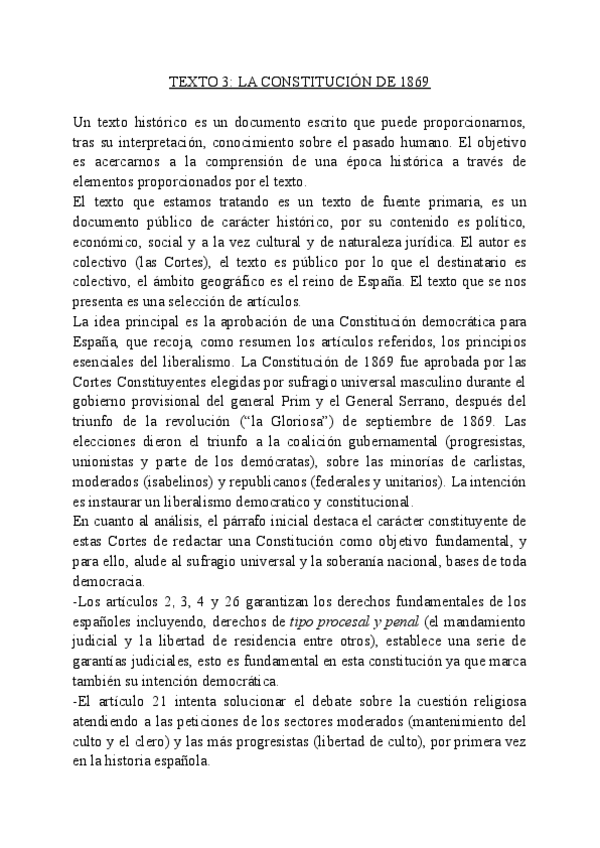 TEXTO 3: LA CONSTITUCIÓN DE 1869

Un texto histórico es un documento escrito que puede proporcionarnos, tras su interpretación, conocimiento sobre el pasado humano. El objetivo es acercarnos a la comprensión de una época histórica a través de elementos proporcionados por el texto.
El texto que estamos tratando es un texto de fuente primaria, es un documento público de carácter histórico, por su contenido es político, económico, social y a la vez cultural y de naturaleza jurídica. El autor es colectivo (las Cortes), el texto es público por lo que el destinatario es colectivo, el ámbito geográfico es el reino de España. El texto que se nos presenta es una selección de artículos.
La idea principal es la aprobación de una Constitución democrática para España, que recoja, como resumen los artículos referidos, los principios esenciales del liberalismo. La Constitución de 1869 fue aprobada por las Cortes Constituyentes elegidas por sufragio universal masculino durante el gobierno provisional del general Prim y el General Serrano, después del triunfo de la revolución ("la Gloriosa") de septiembre de 1869. Las elecciones dieron el triunfo a la coalición gubernamental (progresistas, unionistas y parte de los demócratas), sobre las minorías de carlistas, moderados (isabelinos) y republicanos (federales y unitarios). La intención es instaurar un liberalismo democratico y constitucional.
En cuanto al análisis, el párrafo inicial destaca el carácter constituyente de estas Cortes de redactar una Constitución como objetivo fundamental, y para ello, alude al sufragio universal y la soberanía nacional, bases de toda democracia.
-Los artículos 2, 3, 4 y 26 garantizan los derechos fundamentales de los españoles incluyendo, derechos de tipo procesal y penal (el mandamiento judicial y la libertad de residencia entre otros), establece una serie de garantías judiciales, esto es fundamental en esta constitución ya que marca también su intención democrática.
-El artículo 21 intenta solucionar el debate sobre la cuestión religiosa atendiendo a las peticiones de los sectores moderados (mantenimiento del culto y el clero) y las más progresistas (libertad de culto), por primera vez en la historia española.